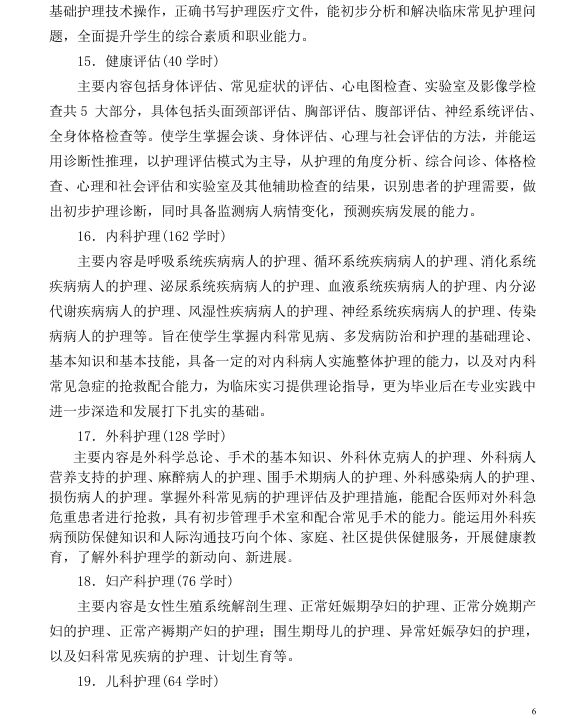 基础护理技术操作，正确书写护理医疗文件，能初步分析和解决临床常见护理问题，全面提升学生的综合素质和职业能力。

15．健康评估(40 学时)

主要内容包括身体评估、常见症状的评估、心电图检查、实验室及影像学检查共 5 大部分，具体包括头面颈部评估、胸部评估、腹部评估、神经系统评估、全身体格检查等。使学生掌握会谈、身体评估、心理与社会评估的方法，并能运用诊断性推理，以护理评估模式为主导，从护理的角度分析、综合问诊、体格检查、心理和社会评估和实验室及其他辅助检查的结果，识别患者的护理需要，做出初步护理诊断，同时具备监测病人病情变化，预测疾病发展的能力。

16．内科护理(162 学时)

主要内容是呼吸系统疾病病人的护理、循环系统疾病病人的护理、消化系统疾病病人的护理、泌尿系统疾病病人的护理、血液系统疾病病人的护理、内分泌代谢疾病病人的护理、风湿性疾病病人的护理、神经系统疾病病人的护理、传染病病人的护理等。旨在使学生掌握内科常见病、多发病防治和护理的基础理论、基本知识和基本技能，具备一定的对内科病人实施整体护理的能力，以及对内科常见急症的抢救配合能力，为临床实习提供理论指导，更为毕业后在专业实践中进一步深造和发展打下扎实的基础。

17．外科护理(128 学时)

主要内容是外科学总论、手术的基本知识、外科休克病人的护理、外科病人营养支持的护理、麻醉病人的护理、围手术期病人的护理、外科感染病人的护理、损伤病人的护理。掌握外科常见病的护理评估及护理措施，能配合医师对外科急危重患者进行抢救，具有初步管理手术室和配合常见手术的能力。能运用外科疾病预防保健知识和人际沟通技巧向个体、家庭、社区提供保健服务，开展健康教育，了解外科护理学的新动向、新进展。

18．妇产科护理(76 学时)

主要内容是女性生殖系统解剖生理、正常妊娠期孕妇的护理、正常分娩期产妇的护理、正常产褥期产妇的护理；围生期母儿的护理、异常妊娠孕妇的护理，以及妇科常见疾病的护理、计划生育等。

19．儿科护理(64 学时)

6